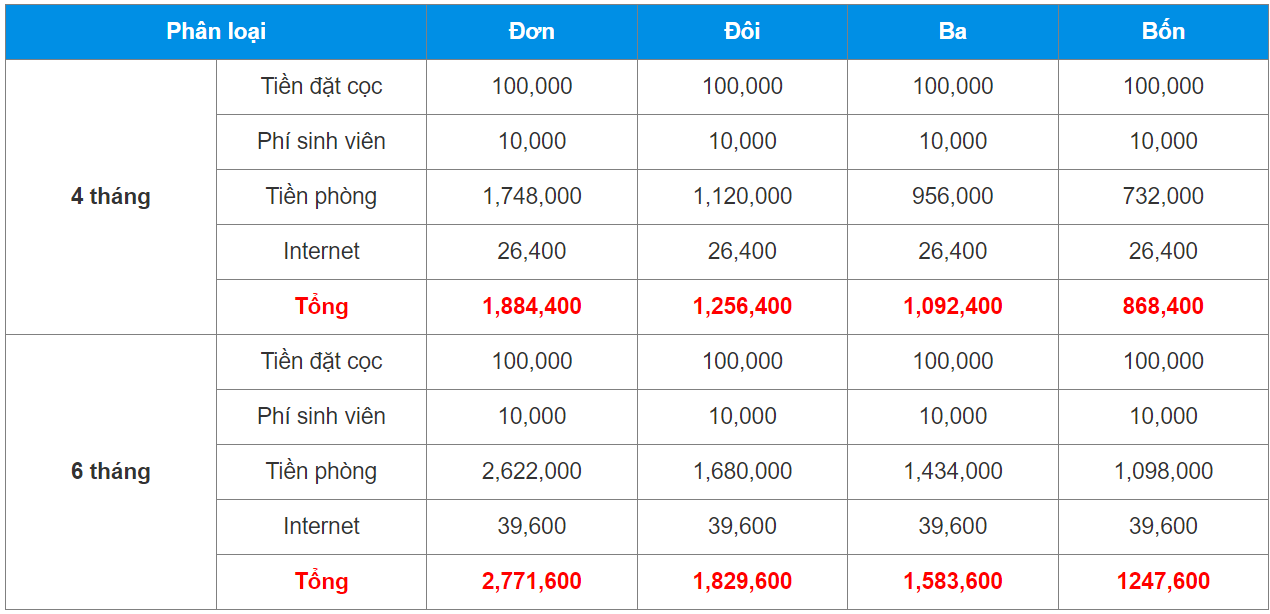 | Phân loại | | Đơn | Đôi | Ba | Bốn |
|---|---|---|---|---|---|
| 4 tháng | Tiền đặt cọc | 100,000 | 100,000 | 100,000 | 100,000 |
| | Phí sinh viên | 10,000 | 10,000 | 10,000 | 10,000 |
| | Tiền phòng | 1,748,000 | 1,120,000 | 956,000 | 732,000 |
| | Internet | 26,400 | 26,400 | 26,400 | 26,400 |
| | Tổng | 1,884,400 | 1,256,400 | 1,092,400 | 868,400 |
| 6 tháng | Tiền đặt cọc | 100,000 | 100,000 | 100,000 | 100,000 |
| | Phí sinh viên | 10,000 | 10,000 | 10,000 | 10,000 |
| | Tiền phòng | 2,622,000 | 1,680,000 | 1,434,000 | 1,098,000 |
| | Internet | 39,600 | 39,600 | 39,600 | 39,600 |
| | Tổng | 2,771,600 | 1,829,600 | 1,583,600 | 1247,600 |